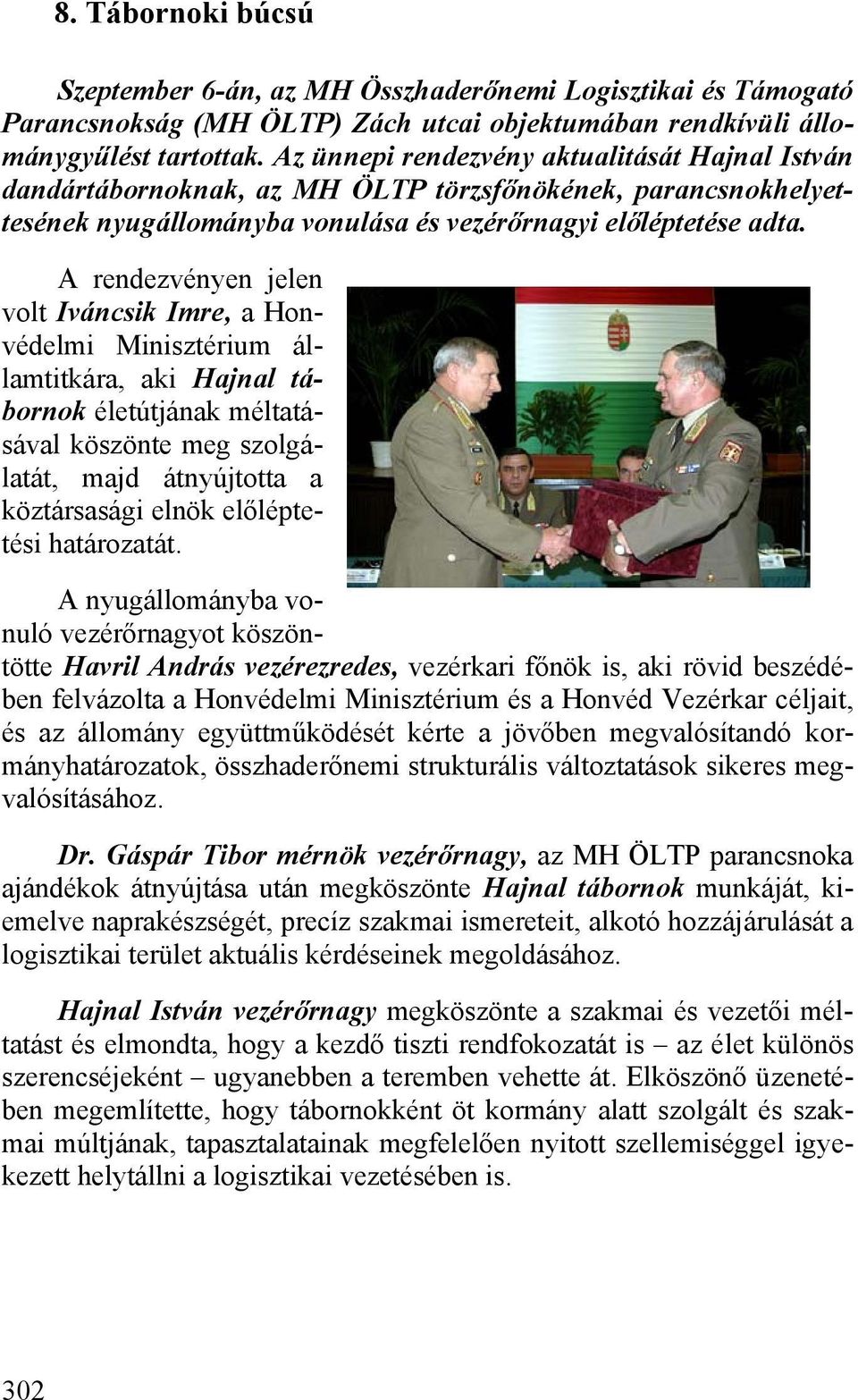 8. Tábornoki búcsú

Szeptember 6-án, az MH Összhaderőnemi Logisztikai és Támogató Parancsnokság (MH ÖLTP) Zách utcai objektumában rendkívüli állománygyűlést tartottak. Az ünnepi rendezvény aktualitását Hajnal István dandártábornoknak, az MH ÖLTP törzsfőnökének, parancsnokhelyettesének nyugállományba vonulása és vezérőrnagyi előléptetése adta.

A rendezvényen jelen volt Iváncsik Imre, a Honvédelmi Minisztérium államtitkára, aki Hajnal tábornok életútjának méltatásával köszönte meg szolgálatát, majd átnyújtotta a köztársasági elnök előléptetési határozatát.

A nyugállományba vonuló vezérőrnagyot köszöntötte Havril András vezérezredes, vezérkari főnök is, aki rövid beszédében felvázolta a Honvédelmi Minisztérium és a Honvéd Vezérkar céljait, és az állomány együttműködését kérte a jövőben megvalósítandó kormányhatározatok, összhaderőnemi strukturális változtatások sikeres megvalósításához.

Dr. Gáspár Tibor mérnök vezérőrnagy, az MH ÖLTP parancsnoka ajándékok átnyújtása után megköszönte Hajnal tábornok munkáját, kiemelve naprakészségét, precíz szakmai ismereteit, alkotó hozzájárulását a logisztikai terület aktuális kérdéseinek megoldásához.

Hajnal István vezérőrnagy megköszönte a szakmai és vezetői méltatást és elmondta, hogy a kezdő tiszti rendfokozatát is – az élet különös szerencséjeként – ugyanebben a teremben vehette át. Elköszönő üzenetében megemlítette, hogy tábornokként öt kormány alatt szolgált és szakmai múltjának, tapasztalatainak megfelelően nyitott szellemiséggel igyekezett helytállni a logisztikai vezetésében is.

302